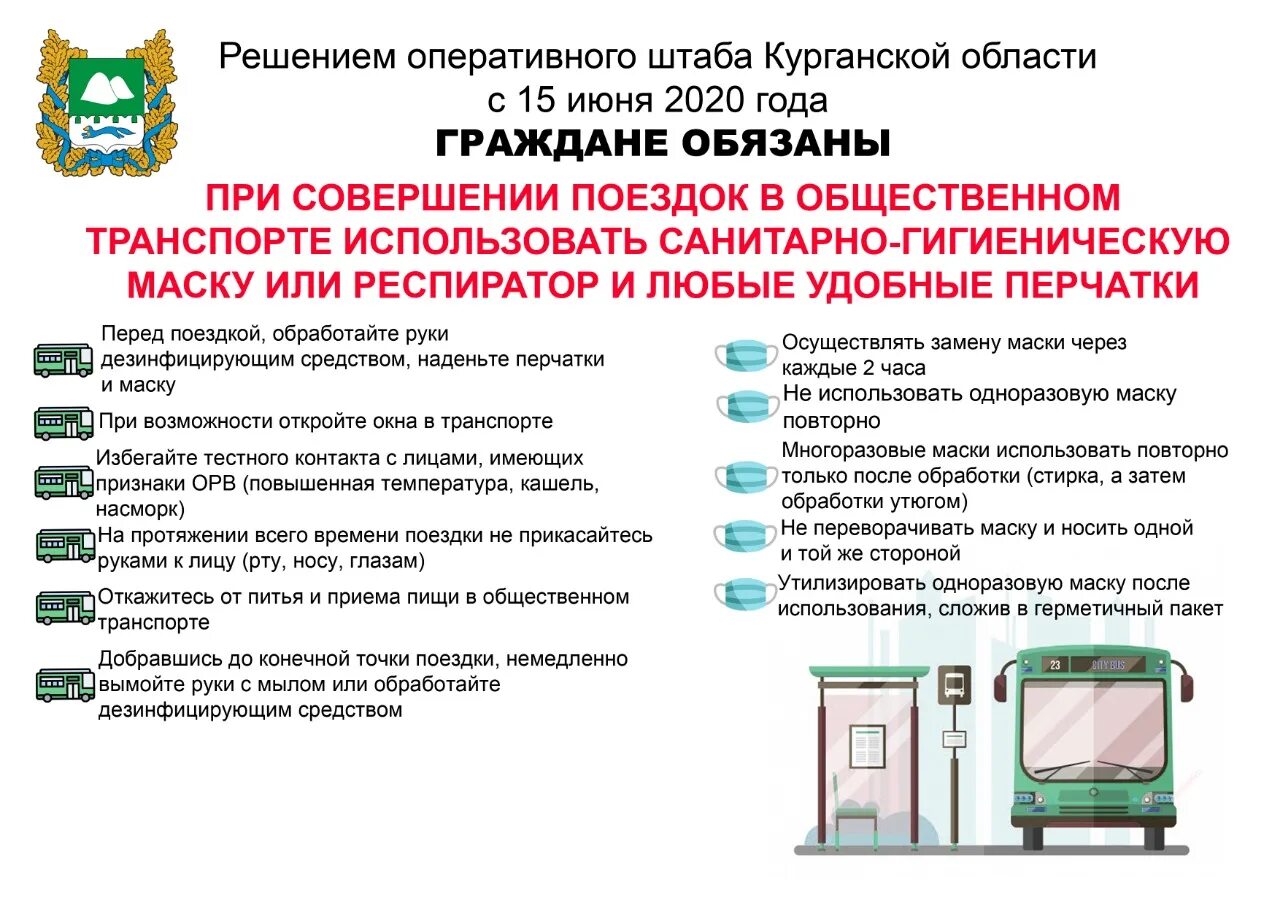 Решением оперативного штаба Курганской области с 15 июня 2020 года
ГРАЖДАНЕ ОБЯЗАНЫ

ПРИ СОВЕРШЕНИИ ПОЕЗДОК В ОБЩЕСТВЕННОМ ТРАНСПОРТЕ ИСПОЛЬЗОВАТЬ САНИТАРНО-ГИГИЕНИЧЕСКУЮ МАСКУ ИЛИ РЕСПИРАТОР И ЛЮБЫЕ УДОБНЫЕ ПЕРЧАТКИ

Перед поездкой, обработайте руки дезинфицирующим средством, наденьте перчатки и маску

При возможности откройте окна в транспорте

Избегайте тестного контакта с лицами, имеющих признаки ОРВ (повышенная температура, кашель, насморк)

На протяжении всего времени поездки не прикасайтесь руками к лицу (рту, носу, глазам)

Откажитесь от питья и приема пищи в общественном транспорте

Добравшись до конечной точки поездки, немедленно вымойте руки с мылом или обработайте дезинфицирующим средством

Осуществлять замену маски через каждые 2 часа

Не использовать одноразовую маску повторно

Многоразовые маски использовать повторно только после обработки (стирка, а затем обработки утюгом)

Не переворачивать маску и носить одной и той же стороной

Утилизировать одноразовую маску после использования, сложив в герметичный пакет

23 CITY BUS